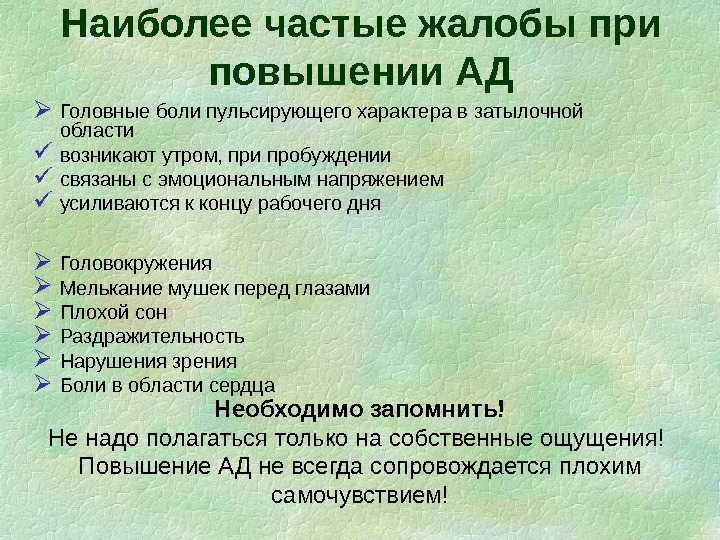 Наиболее частые жалобы при повышении АД

➢ Головные боли пульсирующего характера в затылочной области
✓ возникают утром, при пробуждении
✓ связаны с эмоциональным напряжением
✓ усиливаются к концу рабочего дня

➢ Головокружения
➢ Мелькание мушек перед глазами
➢ Плохой сон
➢ Раздражительность
➢ Нарушения зрения
➢ Боли в области сердца

Необходимо запомнить!

Не надо полагаться только на собственные ощущения!
Повышение АД не всегда сопровождается плохим самочувствием!